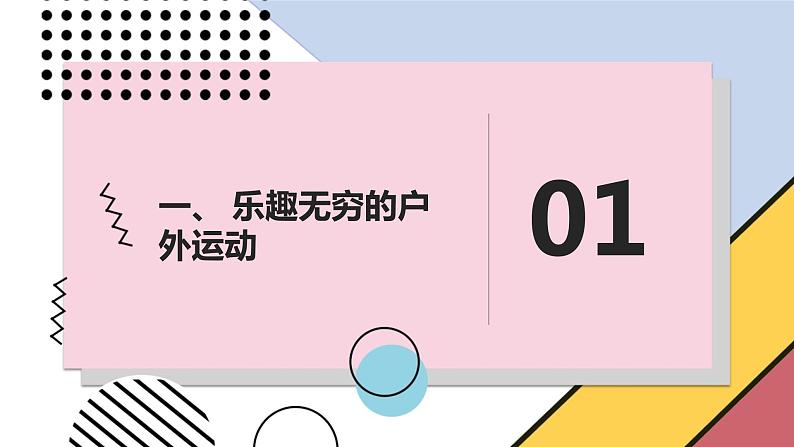 一、 乐趣无穷的户外运动

01